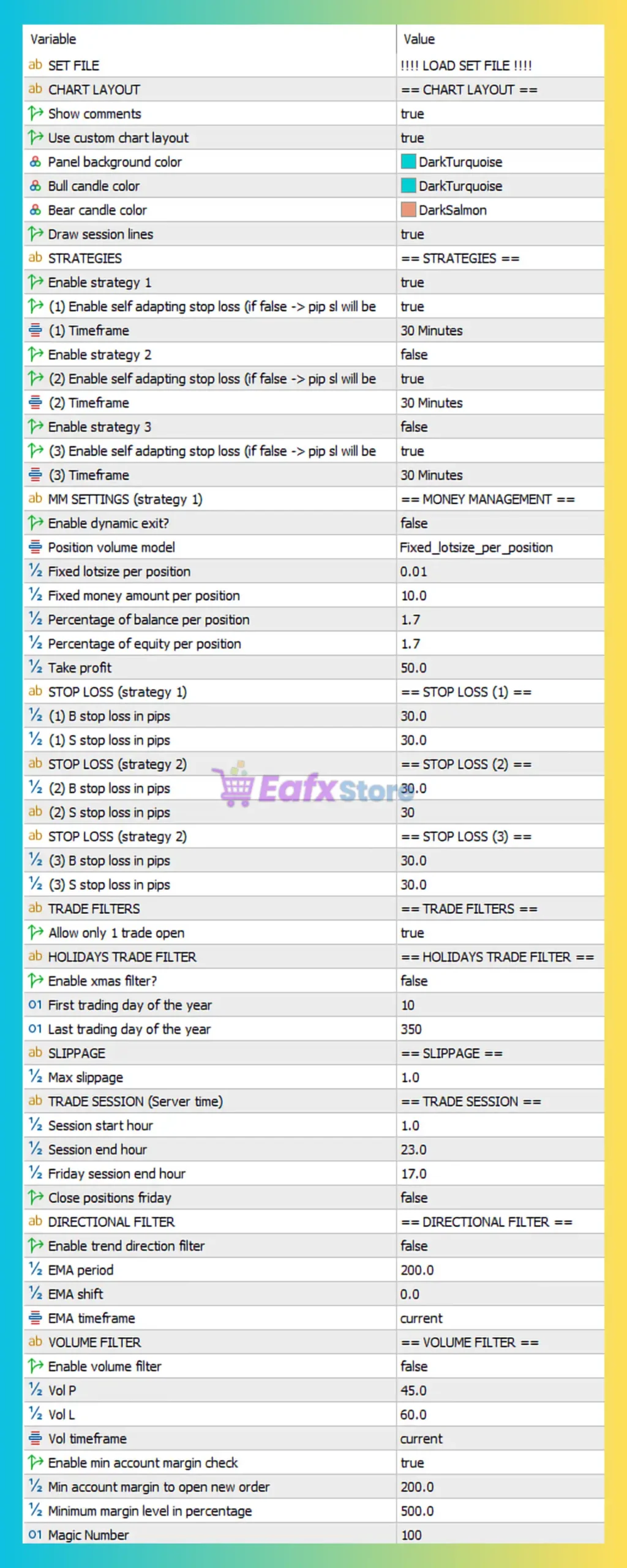 | Variable | Value |
|---|---|
| ab SET FILE | !!!! LOAD SET FILE !!!! |
| ab CHART LAYOUT | == CHART LAYOUT == |
| Show comments | true |
| Use custom chart layout | true |
| Panel background color | DarkTurquoise |
| Bull candle color | DarkTurquoise |
| Bear candle color | DarkSalmon |
| Draw session lines | true |
| ab STRATEGIES | == STRATEGIES == |
| Enable strategy 1 | true |
| (1) Enable self adapting stop loss (if false -> pip sl will be | true |
| (1) Timeframe | 30 Minutes |
| Enable strategy 2 | false |
| (2) Enable self adapting stop loss (if false -> pip sl will be | true |
| (2) Timeframe | 30 Minutes |
| Enable strategy 3 | false |
| (3) Enable self adapting stop loss (if false -> pip sl will be | true |
| (3) Timeframe | 30 Minutes |
| ab MM SETTINGS (strategy 1) | == MONEY MANAGEMENT == |
| Enable dynamic exit? | false |
| Position volume model | Fixed_lotsize_per_position |
| ½ Fixed lotsize per position | 0.01 |
| ½ Fixed money amount per position | 10.0 |
| ½ Percentage of balance per position | 1.7 |
| ½ Percentage of equity per position | 1.7 |
| ½ Take profit | 50.0 |
| ab STOP LOSS (strategy 1) | == STOP LOSS (1) == |
| ½ (1) B stop loss in pips | 30.0 |
| ½ (1) S stop loss in pips | 30.0 |
| ab STOP LOSS (strategy 2) | == STOP LOSS (2) == |
| ½ (2) B stop loss in pips | 30.0 |
| ab (2) S stop loss in pips | 30 |
| ab STOP LOSS (strategy 2) | == STOP LOSS (3) == |
| ½ (3) B stop loss in pips | 30.0 |
| ½ (3) S stop loss in pips | 30.0 |
| ab TRADE FILTERS | == TRADE FILTERS == |
| Allow only 1 trade open | true |
| ab HOLIDAYS TRADE FILTER | == HOLIDAYS TRADE FILTER == |
| Enable xmas filter? | false |
| 01 First trading day of the year | 10 |
| 01 Last trading day of the year | 350 |
| ab SLIPPAGE | == SLIPPAGE == |
| ½ Max slippage | 1.0 |
| ab TRADE SESSION (Server time) | == TRADE SESSION == |
| ½ Session start hour | 1.0 |
| ½ Session end hour | 23.0 |
| ½ Friday session end hour | 17.0 |
| Close positions friday | false |
| ab DIRECTIONAL FILTER | == DIRECTIONAL FILTER == |
| Enable trend direction filter | false |
| ½ EMA period | 200.0 |
| ½ EMA shift | 0.0 |
| EMA timeframe | current |
| ab VOLUME FILTER | == VOLUME FILTER == |
| Enable volume filter | false |
| ½ Vol P | 45.0 |
| ½ Vol L | 60.0 |
| Vol timeframe | current |
| Enable min account margin check | true |
| ½ Min account margin to open new order | 200.0 |
| ½ Minimum margin level in percentage | 500.0 |
| 01 Magic Number | 100 |

EafxStore